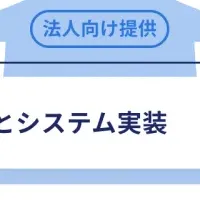 法人向け提供

とシステム実装